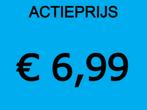 ACTIEPRIJS

€ 6,99